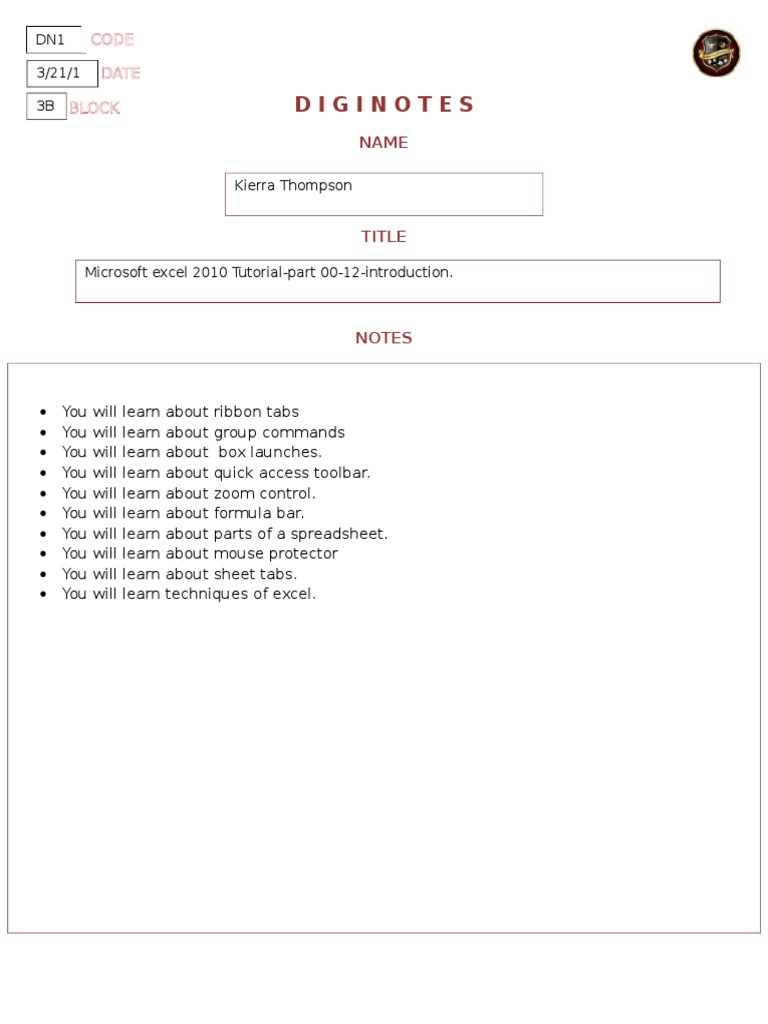 DN1 CODE
3/21/1 DATE
3B BLOCK

DIGINOTES

NAME

Kierra Thompson

TITLE

Microsoft excel 2010 Tutorial-part 00-12-introduction.

NOTES

- You will learn about ribbon tabs
- You will learn about group commands
- You will learn about box launches.
- You will learn about quick access toolbar.
- You will learn about zoom control.
- You will learn about formula bar.
- You will learn about parts of a spreadsheet.
- You will learn about mouse protector
- You will learn about sheet tabs.
- You will learn techniques of excel.